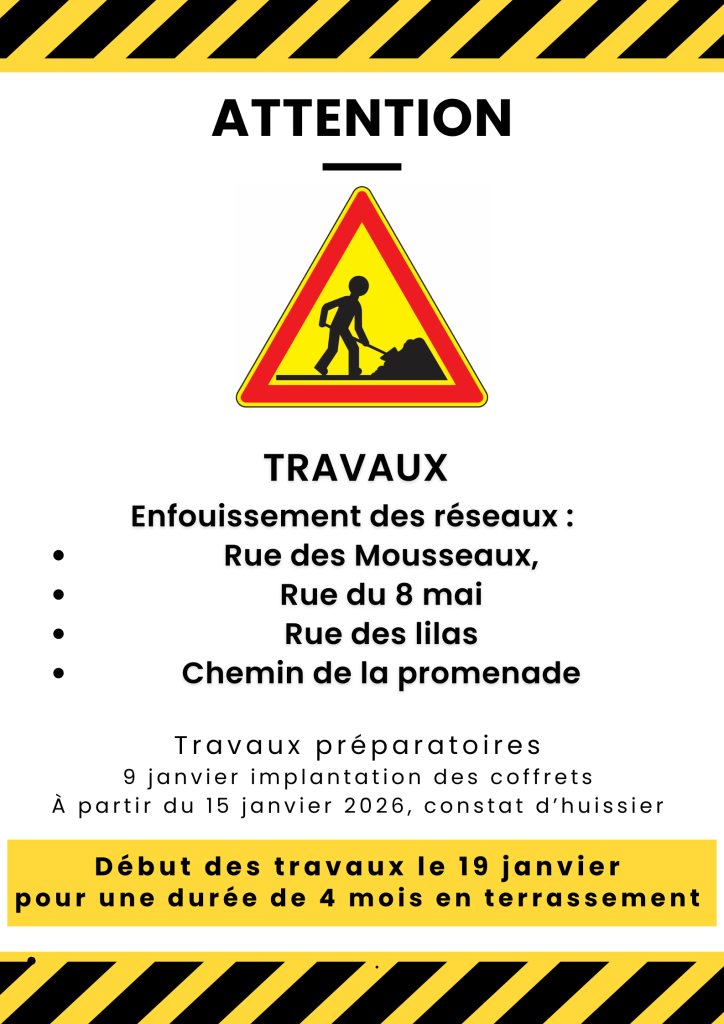 ATTENTION

TRAVAUX

Enfouissement des réseaux :

• Rue des Mousseaux,
• Rue du 8 mai
• Rue des lilas
• Chemin de la promenade

Travaux préparatoires
9 janvier implantation des coffrets
À partir du 15 janvier 2026, constat d'huissier

Début des travaux le 19 janvier
pour une durée de 4 mois en terrassement